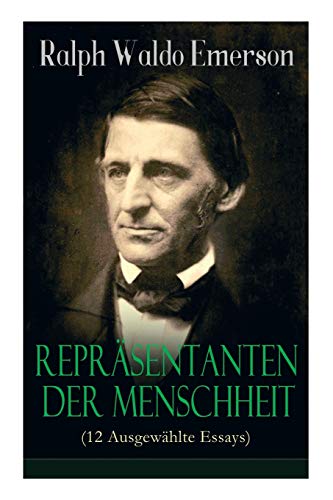 Ralph Waldo Emerson

REPRÄSENTANTEN DER MENSCHHEIT

(12 Ausgewählte Essays)